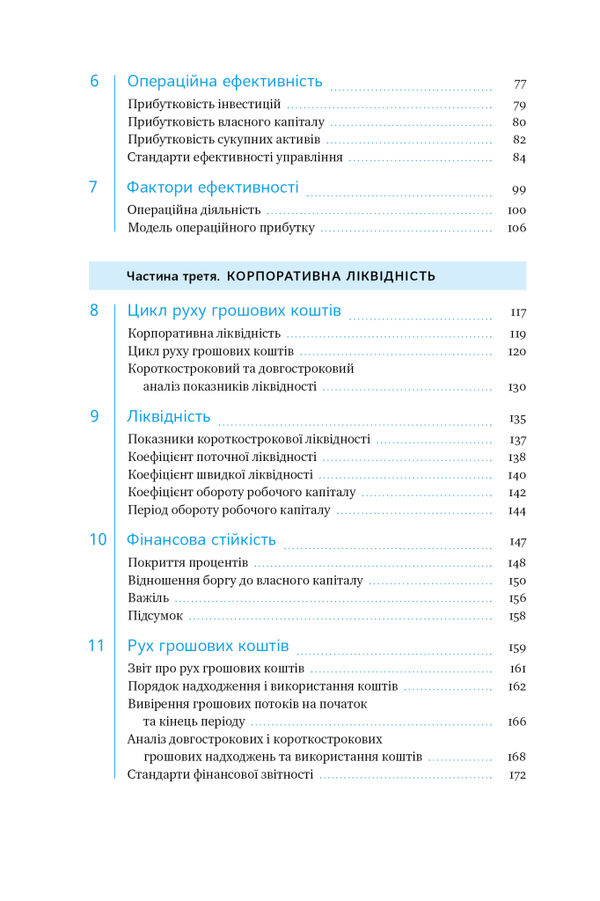 6 Операційна ефективність 77
Прибутковість інвестицій 79
Прибутковість власного капіталу 80
Прибутковість сукупних активів 82
Стандарти ефективності управління 84

7 Фактори ефективності 99
Операційна діяльність 100
Модель операційного прибутку 106

Частина третя. КОРПОРАТИВНА ЛІКВІДНІСТЬ

8 Цикл руху грошових коштів 117
Корпоративна ліквідність 119
Цикл руху грошових коштів 120
Короткостроковий та довгостроковий аналіз показників ліквідності 130

9 Ліквідність 135
Показники короткострокової ліквідності 137
Коефіцієнт поточної ліквідності 138
Коефіцієнт швидкої ліквідності 140
Коефіцієнт обороту робочого капіталу 142
Період обороту робочого капіталу 144

10 Фінансова стійкість 147
Покриття процентів 148
Відношення боргу до власного капіталу 150
Важіль 156
Підсумок 158

11 Рух грошових коштів 159
Звіт про рух грошових коштів 161
Порядок надходження і використання коштів 162
Вивірення грошових потоків на початок та кінець періоду 166
Аналіз довгострокових і короткострокових грошових надходжень та використання коштів 168
Стандарти фінансової звітності 172